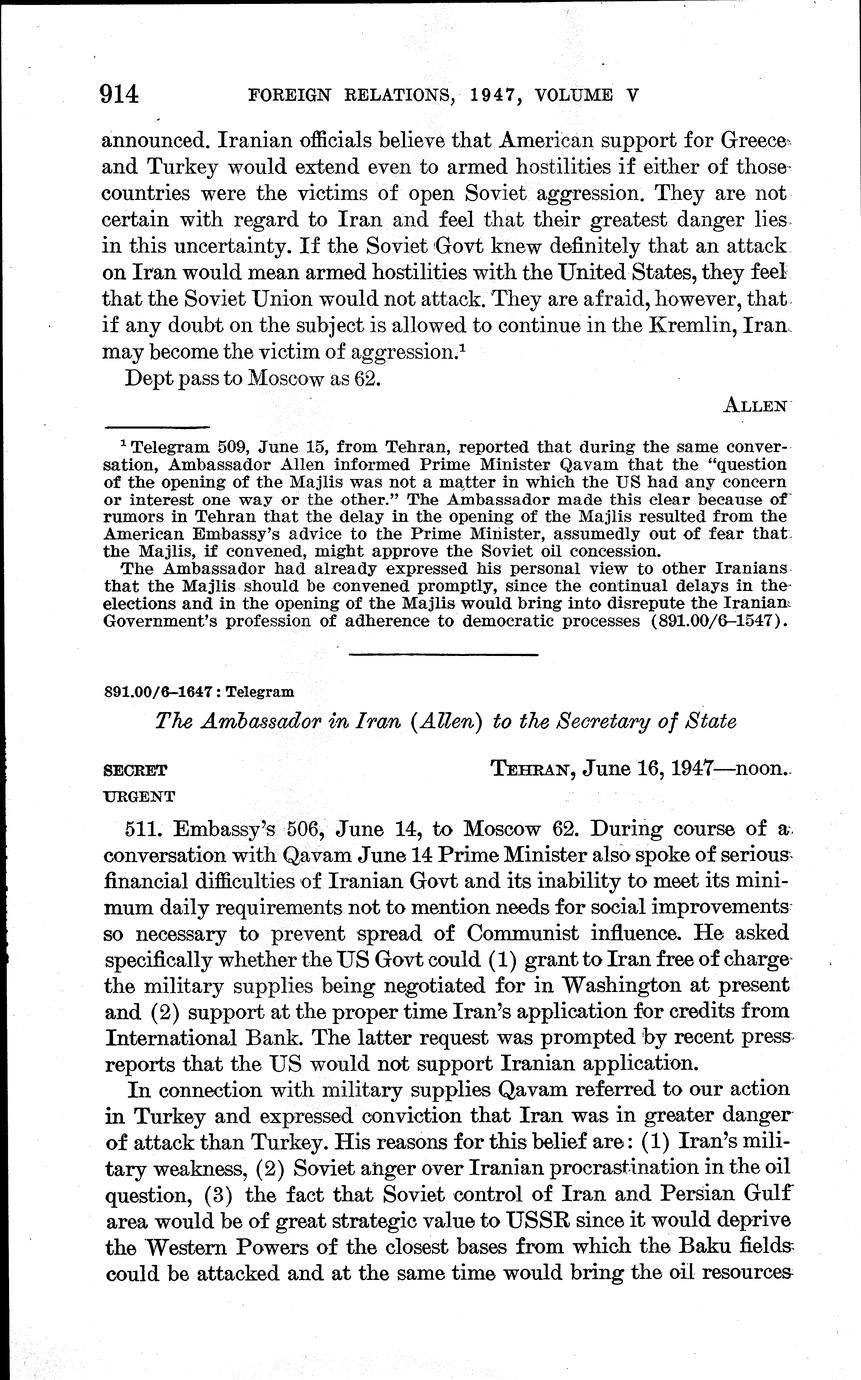 914 FOREIGN RELATIONS, 1947, VOLUME V

announced. Iranian officials believe that American support for Greece and Turkey would extend even to armed hostilities if either of those countries were the victims of open Soviet aggression. They are not certain with regard to Iran and feel that their greatest danger lies in this uncertainty. If the Soviet Govt knew definitely that an attack on Iran would mean armed hostilities with the United States, they feel that the Soviet Union would not attack. They are afraid, however, that if any doubt on the subject is allowed to continue in the Kremlin, Iran may become the victim of aggression.$^1$

Dept pass to Moscow as 62.

ALLEN

$^1$ Telegram 509, June 15, from Tehran, reported that during the same conversation, Ambassador Allen informed Prime Minister Qavam that the "question of the opening of the Majlis was not a matter in which the US had any concern or interest one way or the other." The Ambassador made this clear because of rumors in Tehran that the delay in the opening of the Majlis resulted from the American Embassy's advice to the Prime Minister, assumedly out of fear that the Majlis, if convened, might approve the Soviet oil concession.

The Ambassador had already expressed his personal view to other Iranians that the Majlis should be convened promptly, since the continual delays in the elections and in the opening of the Majlis would bring into disrepute the Iranian Government's profession of adherence to democratic processes (891.00/6–1547).

891.00/6–1647 : Telegram

The Ambassador in Iran (Allen) to the Secretary of State

SECRET
URGENT

TEHRAN, June 16, 1947—noon.

511. Embassy's 506, June 14, to Moscow 62. During course of a conversation with Qavam June 14 Prime Minister also spoke of serious financial difficulties of Iranian Govt and its inability to meet its minimum daily requirements not to mention needs for social improvements so necessary to prevent spread of Communist influence. He asked specifically whether the US Govt could (1) grant to Iran free of charge the military supplies being negotiated for in Washington at present and (2) support at the proper time Iran's application for credits from International Bank. The latter request was prompted by recent press reports that the US would not support Iranian application.

In connection with military supplies Qavam referred to our action in Turkey and expressed conviction that Iran was in greater danger of attack than Turkey. His reasons for this belief are: (1) Iran's military weakness, (2) Soviet anger over Iranian procrastination in the oil question, (3) the fact that Soviet control of Iran and Persian Gulf area would be of great strategic value to USSR since it would deprive the Western Powers of the closest bases from which the Baku fields could be attacked and at the same time would bring the oil resources